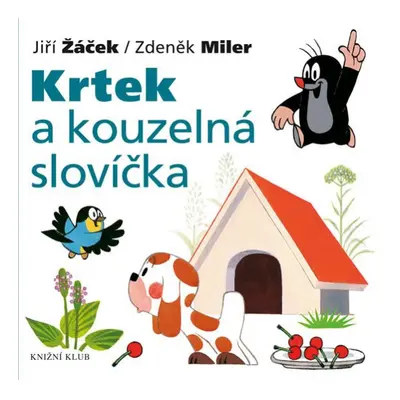 Jiří Žáček / Zdeněk Miler

Krtek a kouzelná slovíčka

KNIŽNÍ KLUB